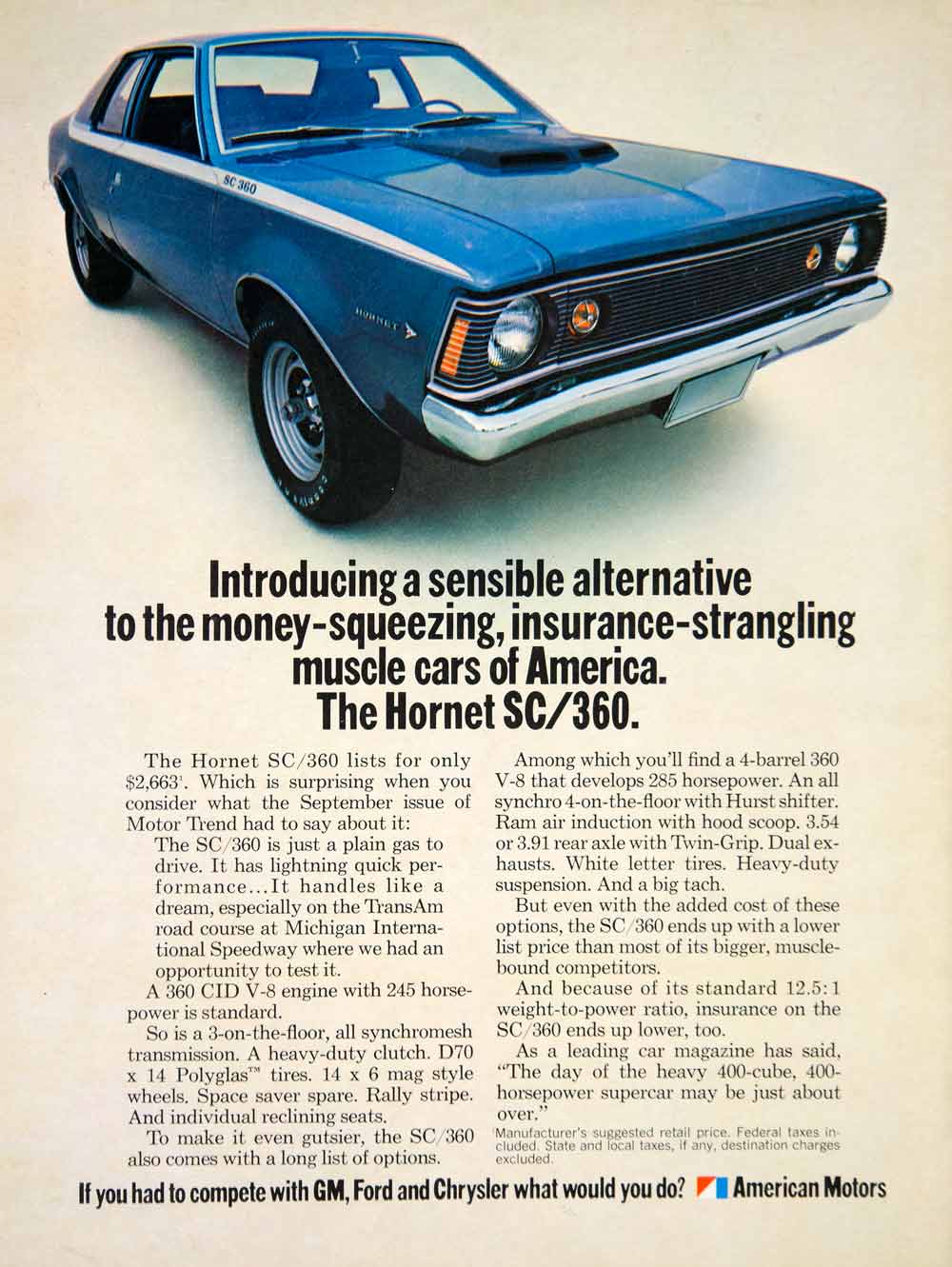 SC 360

HORNET

Introducing a sensible alternative to the money-squeezing, insurance-strangling muscle cars of America. The Hornet SC/360.

The Hornet SC/360 lists for only $2,663$^{1}$. Which is surprising when you consider what the September issue of Motor Trend had to say about it:

The SC/360 is just a plain gas to drive. It has lightning quick performance...It handles like a dream, especially on the TransAm road course at Michigan International Speedway where we had an opportunity to test it.

A 360 CID V-8 engine with 245 horsepower is standard.

So is a 3-on-the-floor, all synchromesh transmission. A heavy-duty clutch. D70 x 14 Polyglas™ tires. 14 x 6 mag style wheels. Space saver spare. Rally stripe. And individual reclining seats.

To make it even gutsier, the SC/360 also comes with a long list of options.

Among which you'll find a 4-barrel 360 V-8 that develops 285 horsepower. An all synchro 4-on-the-floor with Hurst shifter. Ram air induction with hood scoop. 3.54 or 3.91 rear axle with Twin-Grip. Dual exhausts. White letter tires. Heavy-duty suspension. And a big tach.

But even with the added cost of these options, the SC/360 ends up with a lower list price than most of its bigger, muscle-bound competitors.

And because of its standard 12.5:1 weight-to-power ratio, insurance on the SC/360 ends up lower, too.

As a leading car magazine has said, "The day of the heavy 400-cube, 400-horsepower supercar may be just about over."

$^{1}$Manufacturer's suggested retail price. Federal taxes included. State and local taxes, if any, destination charges excluded.

If you had to compete with GM, Ford and Chrysler what would you do? American Motors